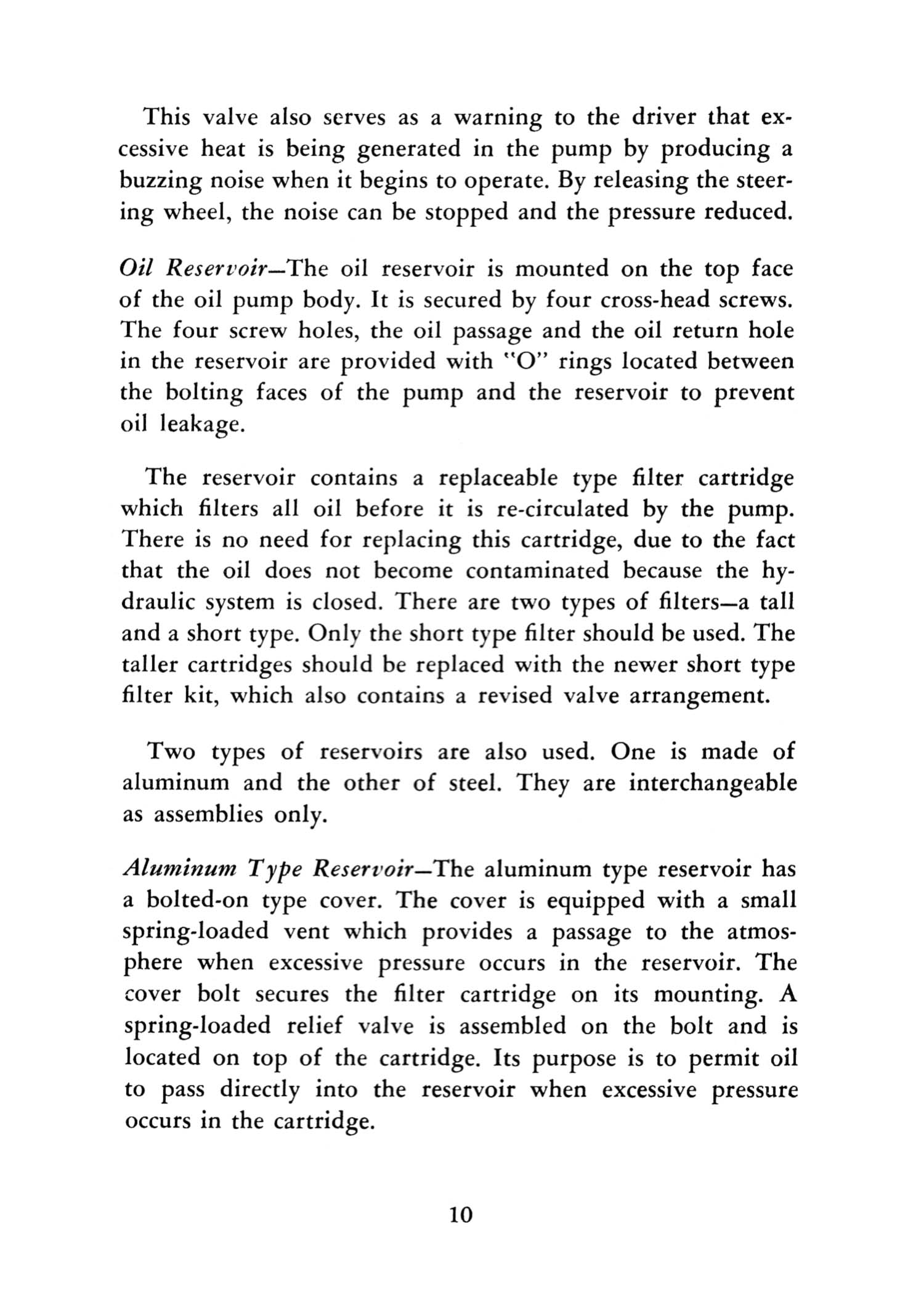 This valve also serves as a warning to the driver that excessive heat is being generated in the pump by producing a buzzing noise when it begins to operate. By releasing the steering wheel, the noise can be stopped and the pressure reduced.

Oil Reservoir—The oil reservoir is mounted on the top face of the oil pump body. It is secured by four cross-head screws. The four screw holes, the oil passage and the oil return hole in the reservoir are provided with "O" rings located between the bolting faces of the pump and the reservoir to prevent oil leakage.

The reservoir contains a replaceable type filter cartridge which filters all oil before it is re-circulated by the pump. There is no need for replacing this cartridge, due to the fact that the oil does not become contaminated because the hydraulic system is closed. There are two types of filters—a tall and a short type. Only the short type filter should be used. The taller cartridges should be replaced with the newer short type filter kit, which also contains a revised valve arrangement.

Two types of reservoirs are also used. One is made of aluminum and the other of steel. They are interchangeable as assemblies only.

Aluminum Type Reservoir—The aluminum type reservoir has a bolted-on type cover. The cover is equipped with a small spring-loaded vent which provides a passage to the atmosphere when excessive pressure occurs in the reservoir. The cover bolt secures the filter cartridge on its mounting. A spring-loaded relief valve is assembled on the bolt and is located on top of the cartridge. Its purpose is to permit oil to pass directly into the reservoir when excessive pressure occurs in the cartridge.

10